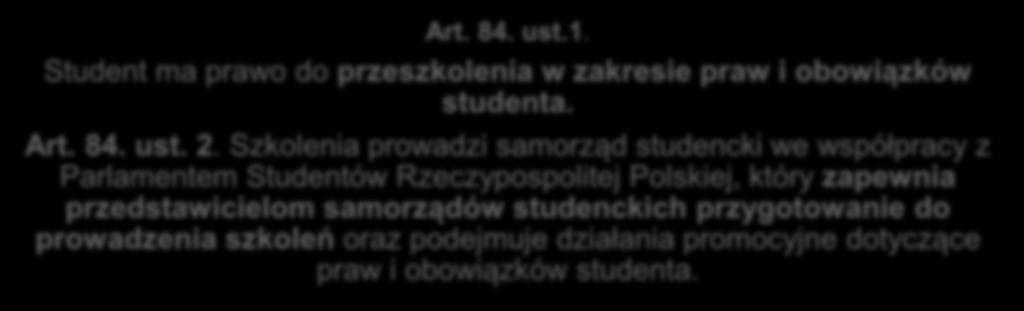 Art. 84. ust.1.

Student ma prawo do przeszkolenia w zakresie praw i obowiązków studenta.

Art. 84. ust. 2. Szkolenia prowadzi samorząd studencki we współpracy z Parlamentem Studentów Rzeczypospolitej Polskiej, który zapewnia przedstawicielom samorządów studenckich przygotowanie do prowadzenia szkoleń oraz podejmuje działania promocyjne dotyczące praw i obowiązków studenta.